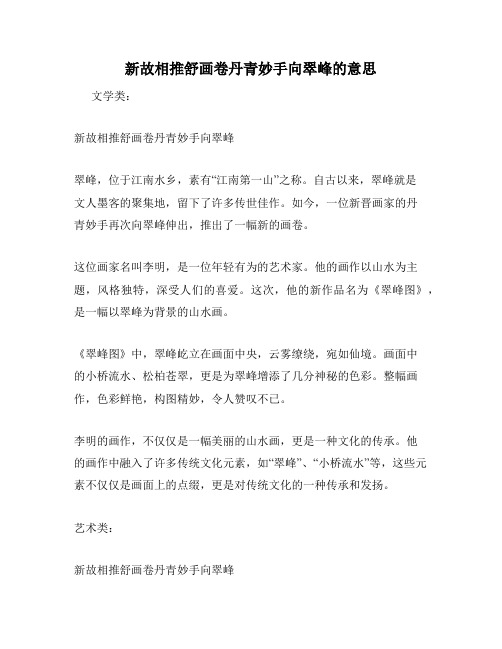 新故相推舒画卷丹青妙手向翠峰的意思

文学类：

新故相推舒画卷丹青妙手向翠峰

翠峰，位于江南水乡，素有“江南第一山”之称。自古以来，翠峰就是文人墨客的聚集地，留下了许多传世佳作。如今，一位新晋画家的丹青妙手再次向翠峰伸出，推出了一幅新的画卷。

这位画家名叫李明，是一位年轻有为的艺术家。他的画作以山水为主题，风格独特，深受人们的喜爱。这次，他的新作品名为《翠峰图》，是一幅以翠峰为背景的山水画。

《翠峰图》中，翠峰屹立在画面中央，云雾缭绕，宛如仙境。画面中的小桥流水、松柏苍翠，更是为翠峰增添了几分神秘的色彩。整幅画作，色彩鲜艳，构图精妙，令人赞叹不已。

李明的画作，不仅仅是一幅美丽的山水画，更是一种文化的传承。他的画作中融入了许多传统文化元素，如“翠峰”、“小桥流水”等，这些元素不仅仅是画面上的点缀，更是对传统文化的一种传承和发扬。

艺术类：

新故相推舒画卷丹青妙手向翠峰